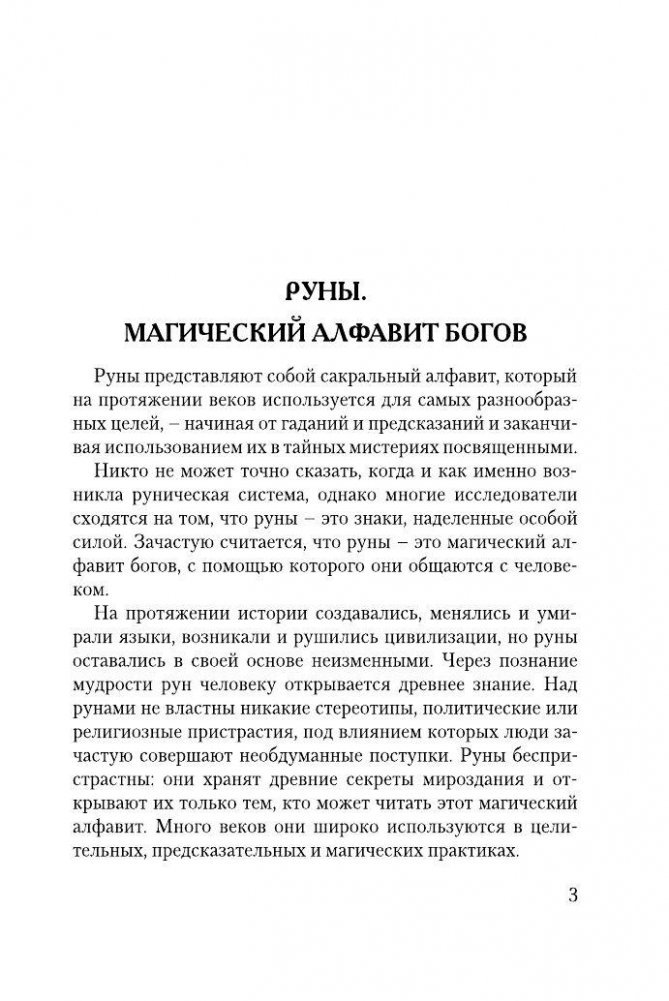 РУНЫ.
МАГИЧЕСКИЙ АЛФАВИТ БОГОВ

Руны представляют собой сакральный алфавит, который на протяжении веков используется для самых разнообразных целей, – начиная от гаданий и предсказаний и заканчивая использованием их в тайных мистериях посвященными.

Никто не может точно сказать, когда и как именно возникла руническая система, однако многие исследователи сходятся на том, что руны – это знаки, наделенные особой силой. Зачастую считается, что руны – это магический алфавит богов, с помощью которого они общаются с человеком.

На протяжении истории создавались, менялись и умирали языки, возникали и рушились цивилизации, но руны оставались в своей основе неизменными. Через познание мудрости рун человеку открывается древнее знание. Над рунами не властны никакие стереотипы, политические или религиозные пристрастия, под влиянием которых люди зачастую совершают необдуманные поступки. Руны беспристрастны: они хранят древние секреты мироздания и открывают их только тем, кто может читать этот магический алфавит. Много веков они широко используются в целительных, предсказательных и магических практиках.

3